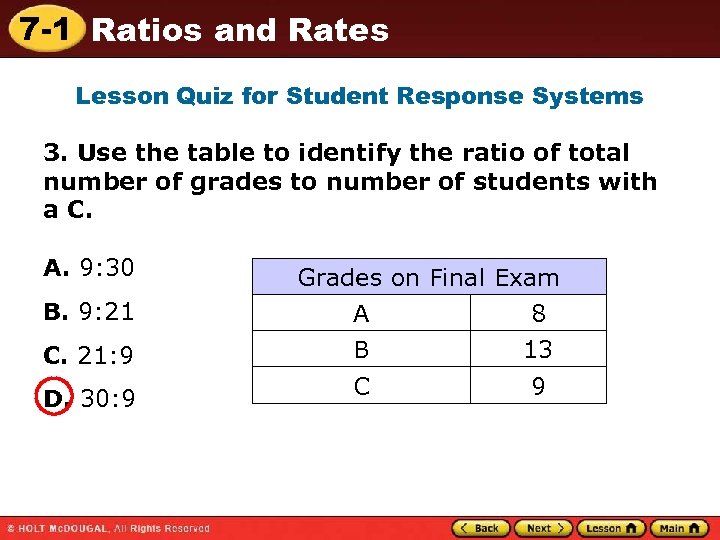 7-1 Ratios and Rates

Lesson Quiz for Student Response Systems

3. Use the table to identify the ratio of total number of grades to number of students with a C.

A. 9:30

B. 9:21

C. 21:9

D. 30:9

| Grades on Final Exam | |
|---|---|
| A | 8 |
| B | 13 |
| C | 9 |

© HOLT McDOUGAL, All Rights Reserved

Back Next Lesson Main